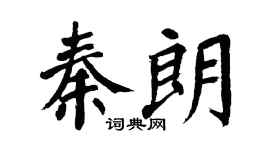 秦朗
词典网